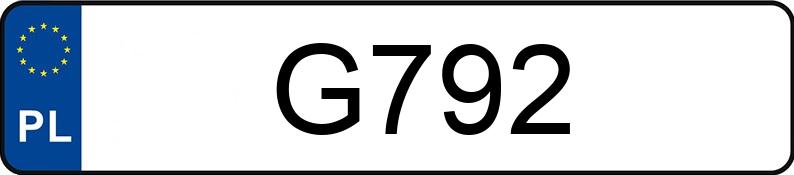 PL

G792